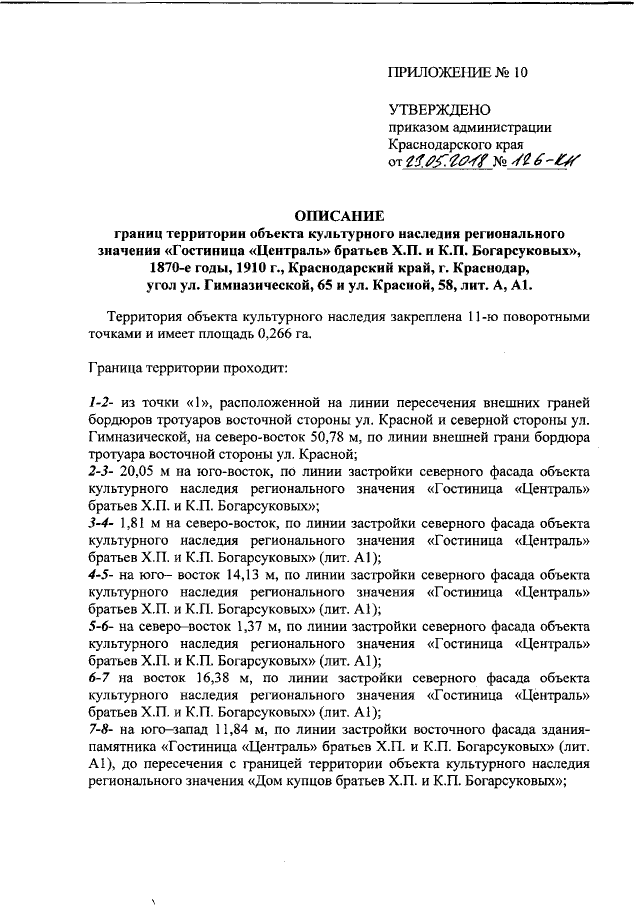 ПРИЛОЖЕНИЕ № 10

УТВЕРЖДЕНО
приказом администрации
Краснодарского края
от 23.05.2018 № 126-КН

ОПИСАНИЕ
границ территории объекта культурного наследия регионального значения «Гостиница «Централь» братьев Х.П. и К.П. Богарсуковых», 1870-е годы, 1910 г., Краснодарский край, г. Краснодар, угол ул. Гимназической, 65 и ул. Красной, 58, лит. А, А1.

Территория объекта культурного наследия закреплена 11-ю поворотными точками и имеет площадь 0,266 га.

Граница территории проходит:

1-2- из точки «1», расположенной на линии пересечения внешних граней бордюров тротуаров восточной стороны ул. Красной и северной стороны ул. Гимназической, на северо-восток 50,78 м, по линии внешней грани бордюра тротуара восточной стороны ул. Красной;
2-3- 20,05 м на юго-восток, по линии застройки северного фасада объекта культурного наследия регионального значения «Гостиница «Централь» братьев Х.П. и К.П. Богарсуковых»;
3-4- 1,81 м на северо-восток, по линии застройки северного фасада объекта культурного наследия регионального значения «Гостиница «Централь» братьев Х.П. и К.П. Богарсуковых» (лит. А1);
4-5- на юго– восток 14,13 м, по линии застройки северного фасада объекта культурного наследия регионального значения «Гостиница «Централь» братьев Х.П. и К.П. Богарсуковых» (лит. А1);
5-6- на северо–восток 1,37 м, по линии застройки северного фасада объекта культурного наследия регионального значения «Гостиница «Централь» братьев Х.П. и К.П. Богарсуковых» (лит. А1);
6-7 на восток 16,38 м, по линии застройки северного фасада объекта культурного наследия регионального значения «Гостиница «Централь» братьев Х.П. и К.П. Богарсуковых» (лит. А1);
7-8- на юго–запад 11,84 м, по линии застройки восточного фасада здания-памятника «Гостиница «Централь» братьев Х.П. и К.П. Богарсуковых» (лит. А1), до пересечения с границей территории объекта культурного наследия регионального значения «Дом купцов братьев Х.П. и К.П. Богарсуковых»;